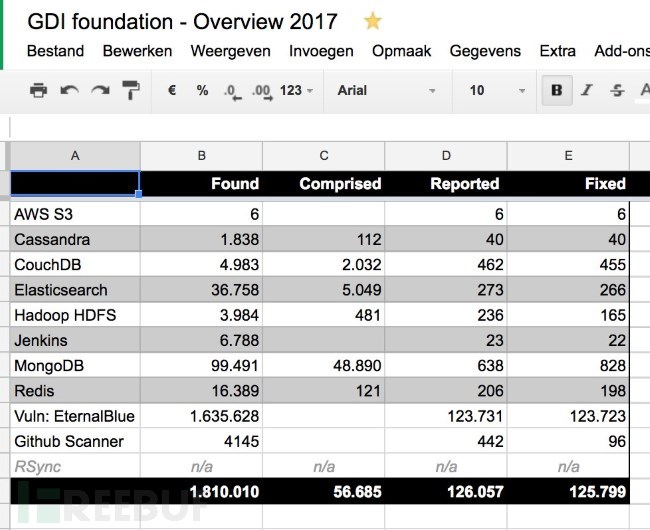 GDI foundation - Overview 2017

Bestand Bewerken Weergeven Invoegen Opmaak Gegevens Extra Add-ons

€ % .0 .00 123 Arial 10 B I S

| A | B | C | D | E |
|---|---|---|---|---|
| | Found | Comprised | Reported | Fixed |
| AWS S3 | 6 | | 6 | 6 |
| Cassandra | 1.838 | 112 | 40 | 40 |
| CouchDB | 4.983 | 2.032 | 462 | 455 |
| Elasticsearch | 36.758 | 5.049 | 273 | 266 |
| Hadoop HDFS | 3.984 | 481 | 236 | 165 |
| Jenkins | 6.788 | | 23 | 22 |
| MongoDB | 99.491 | 48.890 | 638 | 828 |
| Redis | 16.389 | 121 | 206 | 198 |
| Vuln: EternalBlue | 1.635.628 | | 123.731 | 123.723 |
| Github Scanner | 4145 | | 442 | 96 |
| RSync | n/a | n/a | n/a | n/a |
| | 1.810.010 | 56.685 | 126.057 | 125.799 |

FREEBUF